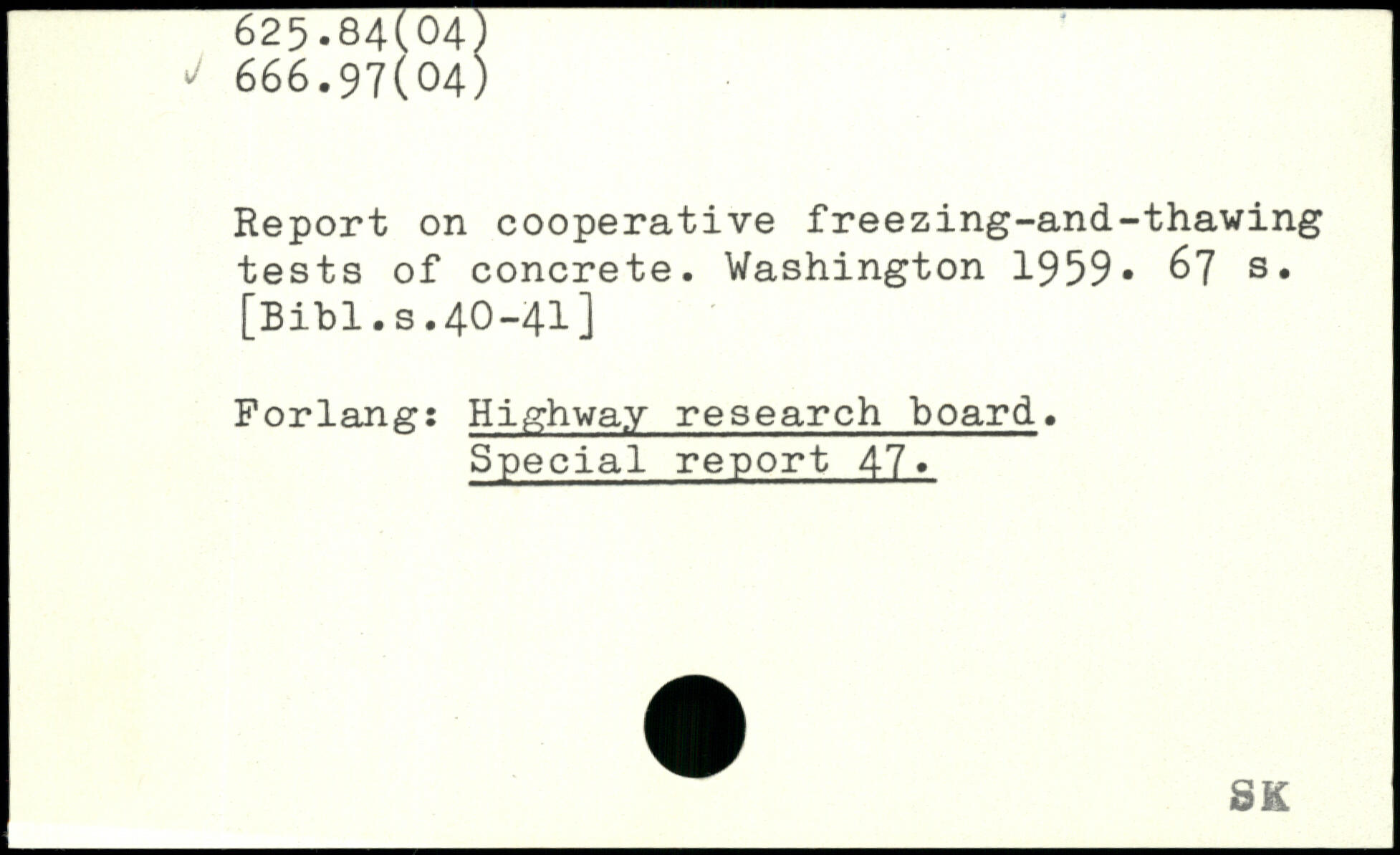 625.84(04)
666.97(04)

Report on cooperative freezing-and-thawing tests of concrete. Washington 1959. 67 s. [Bibl.s.40-41]

Forlang: Highway research board.
Special report 47.

SK